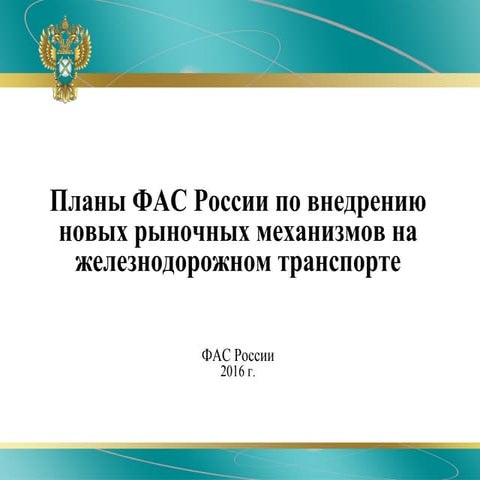 Планы ФАС России по внедрению новых рыночных механизмов на железнодорожном транспорте

ФАС России
2016 г.